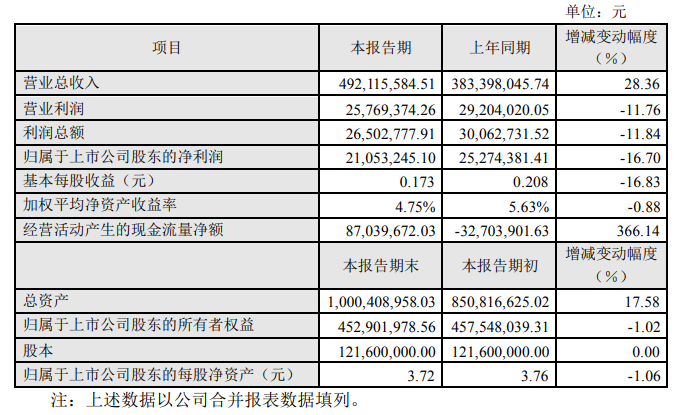 单位：元

| 项目 | 本报告期 | 上年同期 | 增减变动幅度（%） |
|---|---|---|---|
| 营业总收入 | 492,115,584.51 | 383,398,045.74 | 28.36 |
| 营业利润 | 25,769,374.26 | 29,204,020.05 | -11.76 |
| 利润总额 | 26,502,777.91 | 30,062,731.52 | -11.84 |
| 归属于上市公司股东的净利润 | 21,053,245.10 | 25,274,381.41 | -16.70 |
| 基本每股收益（元） | 0.173 | 0.208 | -16.83 |
| 加权平均净资产收益率 | 4.75% | 5.63% | -0.88 |
| 经营活动产生的现金流量净额 | 87,039,672.03 | -32,703,901.63 | 366.14 |
|  | 本报告期末 | 本报告期初 | 增减变动幅度（%） |
| 总资产 | 1,000,408,958.03 | 850,816,625.02 | 17.58 |
| 归属于上市公司股东的所有者权益 | 452,901,978.56 | 457,548,039.31 | -1.02 |
| 股本 | 121,600,000.00 | 121,600,000.00 | 0.00 |
| 归属于上市公司股东的每股净资产（元） | 3.72 | 3.76 | -1.06 |

注：上述数据以公司合并报表数据填列。